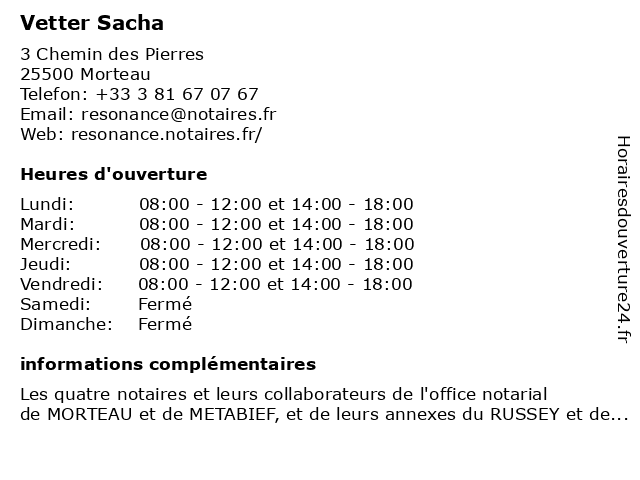 Vetter Sacha

3 Chemin des Pierres
25500 Morteau
Telefon: +33 3 81 67 07 67
Email: resonance@notaires.fr
Web: resonance.notaires.fr/

Heures d'ouverture

| | |
|---|---|
| Lundi: | 08:00 - 12:00 et 14:00 - 18:00 |
| Mardi: | 08:00 - 12:00 et 14:00 - 18:00 |
| Mercredi: | 08:00 - 12:00 et 14:00 - 18:00 |
| Jeudi: | 08:00 - 12:00 et 14:00 - 18:00 |
| Vendredi: | 08:00 - 12:00 et 14:00 - 18:00 |
| Samedi: | Fermé |
| Dimanche: | Fermé |

informations complémentaires

Les quatre notaires et leurs collaborateurs de l'office notarial de MORTEAU et de METABIEF, et de leurs annexes du RUSSEY et de...

Horairesdouverture24.fr